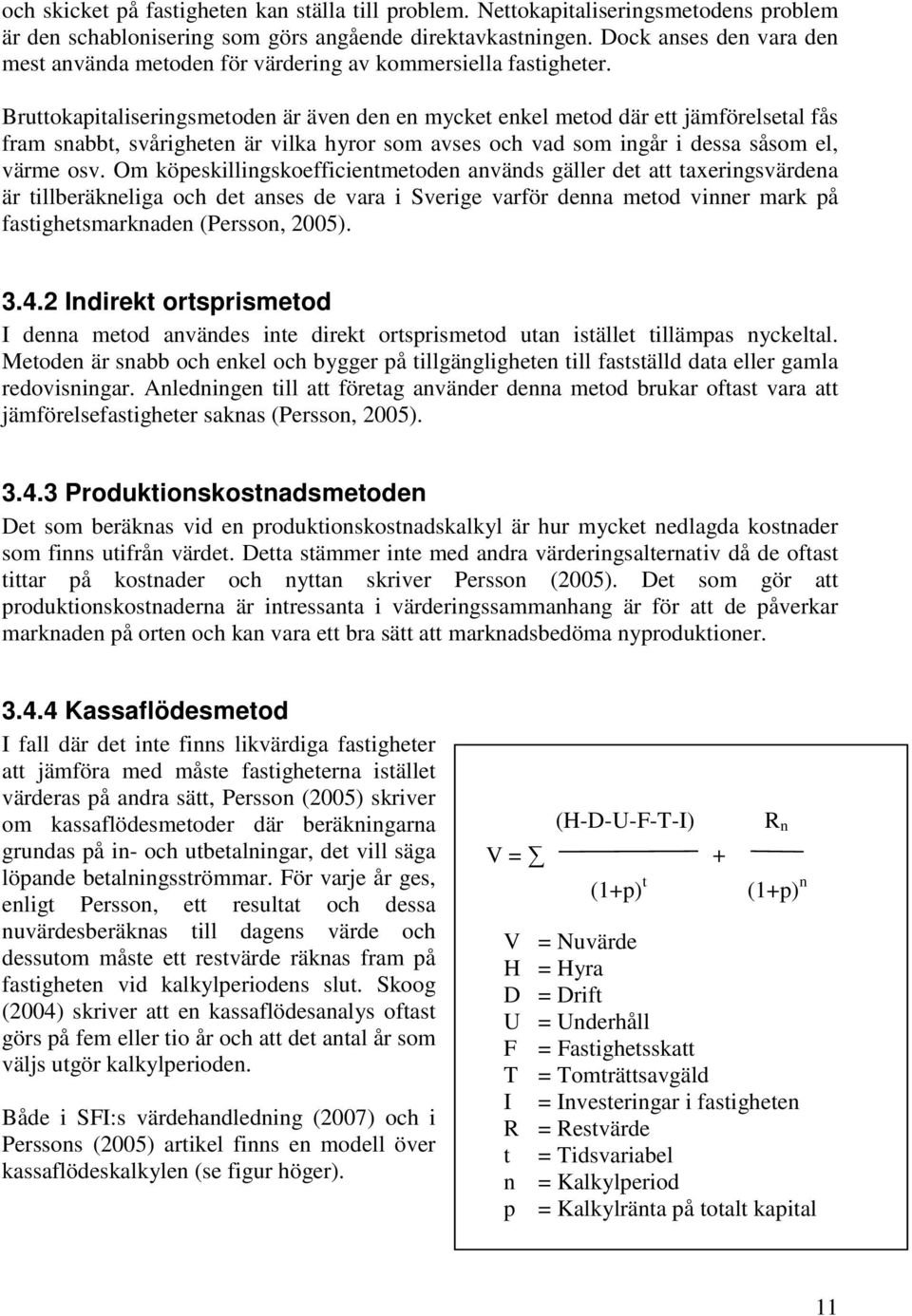 och skicket på fastigheten kan ställa till problem. Nettokapitaliseringsmetodens problem är den schablonisering som görs angående direktavkastningen. Dock anses den vara den mest använda metoden för värdering av kommersiella fastigheter.

Bruttokapitaliseringsmetoden är även den en mycket enkel metod där ett jämförelsetal fås fram snabbt, svårigheten är vilka hyror som avses och vad som ingår i dessa såsom el, värme osv. Om köpeskillingskoefficientmetoden används gäller det att taxeringsvärdena är tillberäkneliga och det anses de vara i Sverige varför denna metod vinner mark på fastighetsmarknaden (Persson, 2005).

3.4.2 Indirekt ortsprismetod

I denna metod användes inte direkt ortsprismetod utan istället tillämpas nyckeltal. Metoden är snabb och enkel och bygger på tillgängligheten till fastställd data eller gamla redovisningar. Anledningen till att företag använder denna metod brukar oftast vara att jämförelsefastigheter saknas (Persson, 2005).

3.4.3 Produktionskostnadsmetoden

Det som beräknas vid en produktionskostnadskalkyl är hur mycket nedlagda kostnader som finns utifrån värdet. Detta stämmer inte med andra värderingsalternativ då de oftast tittar på kostnader och nyttan skriver Persson (2005). Det som gör att produktionskostnaderna är intressanta i värderingssammanhang är för att de påverkar marknaden på orten och kan vara ett bra sätt att marknadsbedöma nyproduktioner.

3.4.4 Kassaflödesmetod

I fall där det inte finns likvärdiga fastigheter att jämföra med måste fastigheterna istället värderas på andra sätt, Persson (2005) skriver om kassaflödesmetoder där beräkningarna grundas på in- och utbetalningar, det vill säga löpande betalningsströmmar. För varje år ges, enligt Persson, ett resultat och dessa nuvärdesberäknas till dagens värde och dessutom måste ett restvärde räknas fram på fastigheten vid kalkylperiodens slut. Skoog (2004) skriver att en kassaflödesanalys oftast görs på fem eller tio år och att det antal år som väljs utgör kalkylperioden.

Både i SFI:s värdehandledning (2007) och i Perssons (2005) artikel finns en modell över kassaflödeskalkylen (se figur höger).

$V = \sum \frac{(H-D-U-F-T-I)}{(1+p)^t} + \frac{R_n}{(1+p)^n}$

V = Nuvärde
H = Hyra
D = Drift
U = Underhåll
F = Fastighetsskatt
T = Tomträttsavgäld
I = Investeringar i fastigheten
R = Restvärde
t = Tidsvariabel
n = Kalkylperiod
p = Kalkylränta på totalt kapital

11